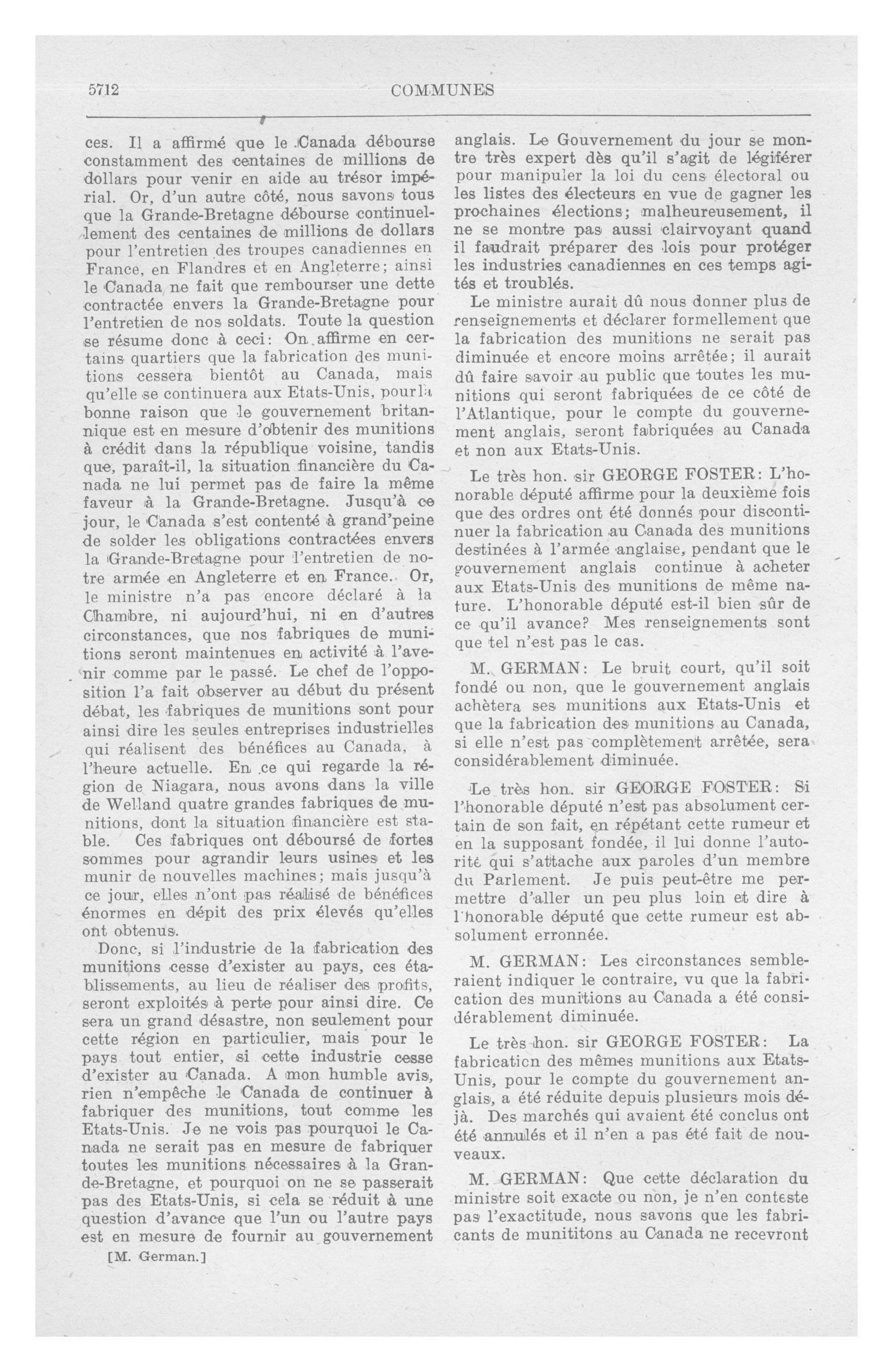 5712 COMMUNES

ces. Il a affirmé que le Canada débourse constamment des centaines de millions de dollars pour venir en aide au trésor impérial. Or, d'un autre côté, nous savons tous que la Grande-Bretagne débourse continuellement des centaines de millions de dollars pour l'entretien des troupes canadiennes en France, en Flandres et en Angleterre; ainsi le Canada ne fait que rembourser une dette contractée envers la Grande-Bretagne pour l'entretien de nos soldats. Toute la question se résume donc à ceci: On affirme en certains quartiers que la fabrication des munitions cessera bientôt au Canada, mais qu'elle se continuera aux Etats-Unis, pour la bonne raison que le gouvernement britannique est en mesure d'obtenir des munitions à crédit dans la république voisine, tandis que, paraît-il, la situation financière du Canada ne lui permet pas de faire la même faveur à la Grande-Bretagne. Jusqu'à ce jour, le Canada s'est contenté à grand'peine de solder les obligations contractées envers la Grande-Bretagne pour l'entretien de notre armée en Angleterre et en France. Or, le ministre n'a pas encore déclaré à la Chambre, ni aujourd'hui, ni en d'autres circonstances, que nos fabriques de munitions seront maintenues en activité à l'avenir comme par le passé. Le chef de l'opposition l'a fait observer au début du présent débat, les fabriques de munitions sont pour ainsi dire les seules entreprises industrielles qui réalisent des bénéfices au Canada, à l'heure actuelle. En ce qui regarde la région de Niagara, nous avons dans la ville de Welland quatre grandes fabriques de munitions, dont la situation financière est stable. Ces fabriques ont déboursé de fortes sommes pour agrandir leurs usines et les munir de nouvelles machines; mais jusqu'à ce jour, elles n'ont pas réalisé de bénéfices énormes en dépit des prix élevés qu'elles ont obtenus.

Donc, si l'industrie de la fabrication des munitions cesse d'exister au pays, ces établissements, au lieu de réaliser des profits, seront exploités à perte pour ainsi dire. Ce sera un grand désastre, non seulement pour cette région en particulier, mais pour le pays tout entier, si cette industrie cesse d'exister au Canada. A mon humble avis, rien n'empêche le Canada de continuer à fabriquer des munitions, tout comme les Etats-Unis. Je ne vois pas pourquoi le Canada ne serait pas en mesure de fabriquer toutes les munitions nécessaires à la Grande-Bretagne, et pourquoi on ne se passerait pas des Etats-Unis, si cela se réduit à une question d'avance que l'un ou l'autre pays est en mesure de fournir au gouvernement

[M. German.]

anglais. Le Gouvernement du jour se montre très expert dès qu'il s'agit de légiférer pour manipuler la loi du cens électoral ou les listes des électeurs en vue de gagner les prochaines élections; malheureusement, il ne se montre pas aussi clairvoyant quand il faudrait préparer des lois pour protéger les industries canadiennes en ces temps agités et troublés.

Le ministre aurait dû nous donner plus de renseignements et déclarer formellement que la fabrication des munitions ne serait pas diminuée et encore moins arrêtée; il aurait dû faire savoir au public que toutes les munitions qui seront fabriquées de ce côté de l'Atlantique, pour le compte du gouvernement anglais, seront fabriquées au Canada et non aux Etats-Unis.

Le très hon. sir GEORGE FOSTER: L'honorable député affirme pour la deuxième fois que des ordres ont été donnés pour discontinuer la fabrication au Canada des munitions destinées à l'armée anglaise, pendant que le gouvernement anglais continue à acheter aux Etats-Unis des munitions de même nature. L'honorable député est-il bien sûr de ce qu'il avance? Mes renseignements sont que tel n'est pas le cas.

M. GERMAN: Le bruit court, qu'il soit fondé ou non, que le gouvernement anglais achètera ses munitions aux Etats-Unis et que la fabrication des munitions au Canada, si elle n'est pas complètement arrêtée, sera considérablement diminuée.

Le très hon. sir GEORGE FOSTER: Si l'honorable député n'est pas absolument certain de son fait, en répétant cette rumeur et en la supposant fondée, il lui donne l'autorité qui s'attache aux paroles d'un membre du Parlement. Je puis peut-être me permettre d'aller un peu plus loin et dire à l'honorable député que cette rumeur est absolument erronnée.

M. GERMAN: Les circonstances sembleraient indiquer le contraire, vu que la fabrication des munitions au Canada a été considérablement diminuée.

Le très hon. sir GEORGE FOSTER: La fabrication des mêmes munitions aux Etats-Unis, pour le compte du gouvernement anglais, a été réduite depuis plusieurs mois déjà. Des marchés qui avaient été conclus ont été annulés et il n'en a pas été fait de nouveaux.

M. GERMAN: Que cette déclaration du ministre soit exacte ou non, je n'en conteste pas l'exactitude, nous savons que les fabricants de munititons au Canada ne recevront